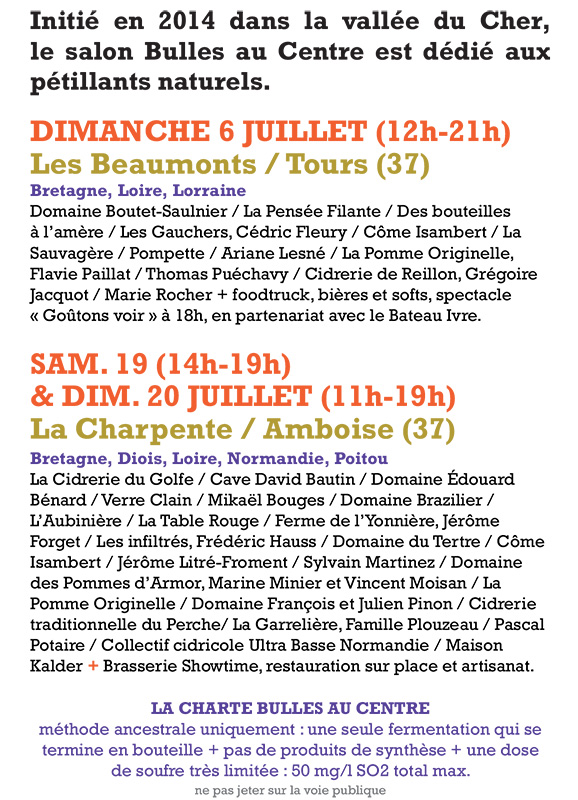 Initié en 2014 dans la vallée du Cher, le salon Bulles au Centre est dédié aux pétillants naturels.

DIMANCHE 6 JUILLET (12h-21h)
Les Beaumonts / Tours (37)
Bretagne, Loire, Lorraine
Domaine Boutet-Saulnier / La Pensée Filante / Des bouteilles à l'amère / Les Gauchers, Cédric Fleury / Côme Isambert / La Sauvagère / Pompette / Ariane Lesné / La Pomme Originelle, Flavie Paillat / Thomas Puéchavy / Cidrerie de Reillon, Grégoire Jacquot / Marie Rocher + foodtruck, bières et softs, spectacle « Goûtons voir » à 18h, en partenariat avec le Bateau Ivre.

SAM. 19 (14h-19h)
& DIM. 20 JUILLET (11h-19h)
La Charpente / Amboise (37)
Bretagne, Diois, Loire, Normandie, Poitou
La Cidrerie du Golfe / Cave David Bautin / Domaine Édouard Bénard / Verre Clain / Mikaël Bouges / Domaine Brazilier / L'Aubinière / La Table Rouge / Ferme de l'Yonnière, Jérôme Forget / Les infiltrés, Frédéric Hauss / Domaine du Tertre / Côme Isambert / Jérôme Litré-Froment / Sylvain Martinez / Domaine des Pommes d'Armor, Marine Minier et Vincent Moisan / La Pomme Originelle / Domaine François et Julien Pinon / Cidrerie traditionnelle du Perche/ La Garrelière, Famille Plouzeau / Pascal Potaire / Collectif cidricole Ultra Basse Normandie / Maison Kalder + Brasserie Showtime, restauration sur place et artisanat.

LA CHARTE BULLES AU CENTRE
méthode ancestrale uniquement : une seule fermentation qui se termine en bouteille + pas de produits de synthèse + une dose de soufre très limitée : 50 mg/l SO2 total max.
ne pas jeter sur la voie publique